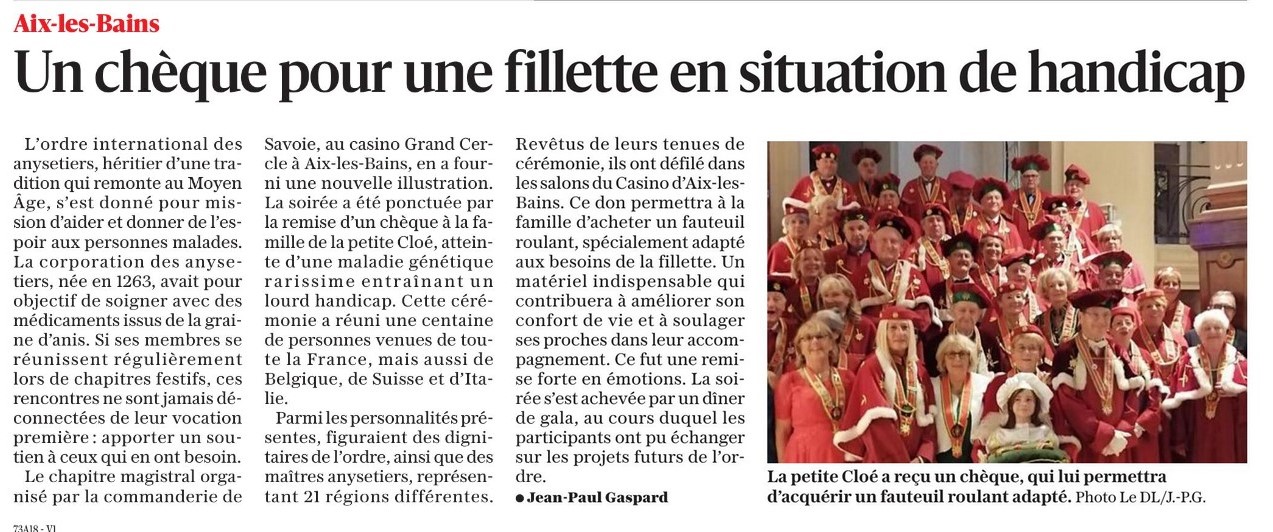 Aix-les-Bains

Un chèque pour une fillette en situation de handicap

L'ordre international des anysetiers, héritier d'une tradition qui remonte au Moyen Âge, s'est donné pour mission d'aider et donner de l'espoir aux personnes malades. La corporation des anysetiers, née en 1263, avait pour objectif de soigner avec des médicaments issus de la graine d'anis. Si ses membres se réunissent régulièrement lors de chapitres festifs, ces rencontres ne sont jamais déconnectées de leur vocation première : apporter un soutien à ceux qui en ont besoin.

Le chapitre magistral organisé par la commanderie de Savoie, au casino Grand Cercle à Aix-les-Bains, en a fourni une nouvelle illustration. La soirée a été ponctuée par la remise d'un chèque à la famille de la petite Cloé, atteinte d'une maladie génétique rarissime entraînant un lourd handicap. Cette cérémonie a réuni une centaine de personnes venues de toute la France, mais aussi de Belgique, de Suisse et d'Italie.

Parmi les personnalités présentes, figuraient des dignitaires de l'ordre, ainsi que des maîtres anysetiers, représentant 21 régions différentes. Revêtus de leurs tenues de cérémonie, ils ont défilé dans les salons du Casino d'Aix-les-Bains. Ce don permettra à la famille d'acheter un fauteuil roulant, spécialement adapté aux besoins de la fillette. Un matériel indispensable qui contribuera à améliorer son confort de vie et à soulager ses proches dans leur accompagnement. Ce fut une remise forte en émotions. La soirée s'est achevée par un dîner de gala, au cours duquel les participants ont pu échanger sur les projets futurs de l'ordre.

● Jean-Paul Gaspard

La petite Cloé a reçu un chèque, qui lui permettra d'acquérir un fauteuil roulant adapté. Photo Le DL/J.-P.G.

73A18 - V1